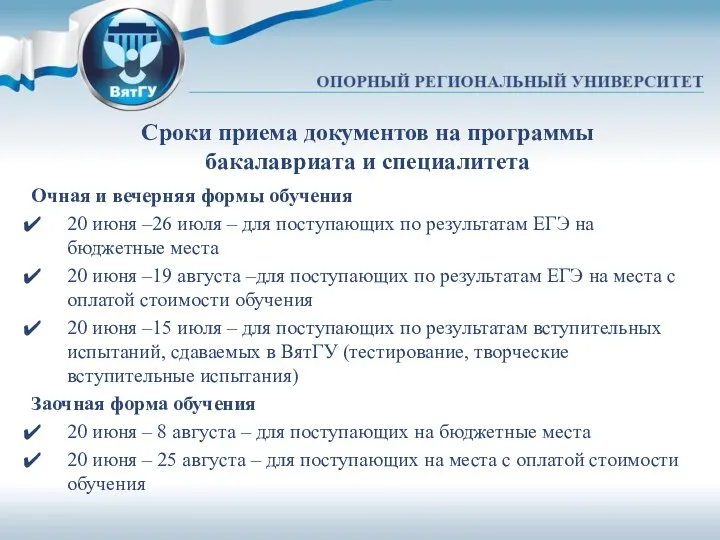 ВятГУ

ОПОРНЫЙ РЕГИОНАЛЬНЫЙ УНИВЕРСИТЕТ

Сроки приема документов на программы бакалавриата и специалитета

Очная и вечерняя формы обучения

✔ 20 июня –26 июля – для поступающих по результатам ЕГЭ на бюджетные места

✔ 20 июня –19 августа –для поступающих по результатам ЕГЭ на места с оплатой стоимости обучения

✔ 20 июня –15 июля – для поступающих по результатам вступительных испытаний, сдаваемых в ВятГУ (тестирование, творческие вступительные испытания)

Заочная форма обучения

✔ 20 июня – 8 августа – для поступающих на бюджетные места

✔ 20 июня – 25 августа – для поступающих на места с оплатой стоимости обучения